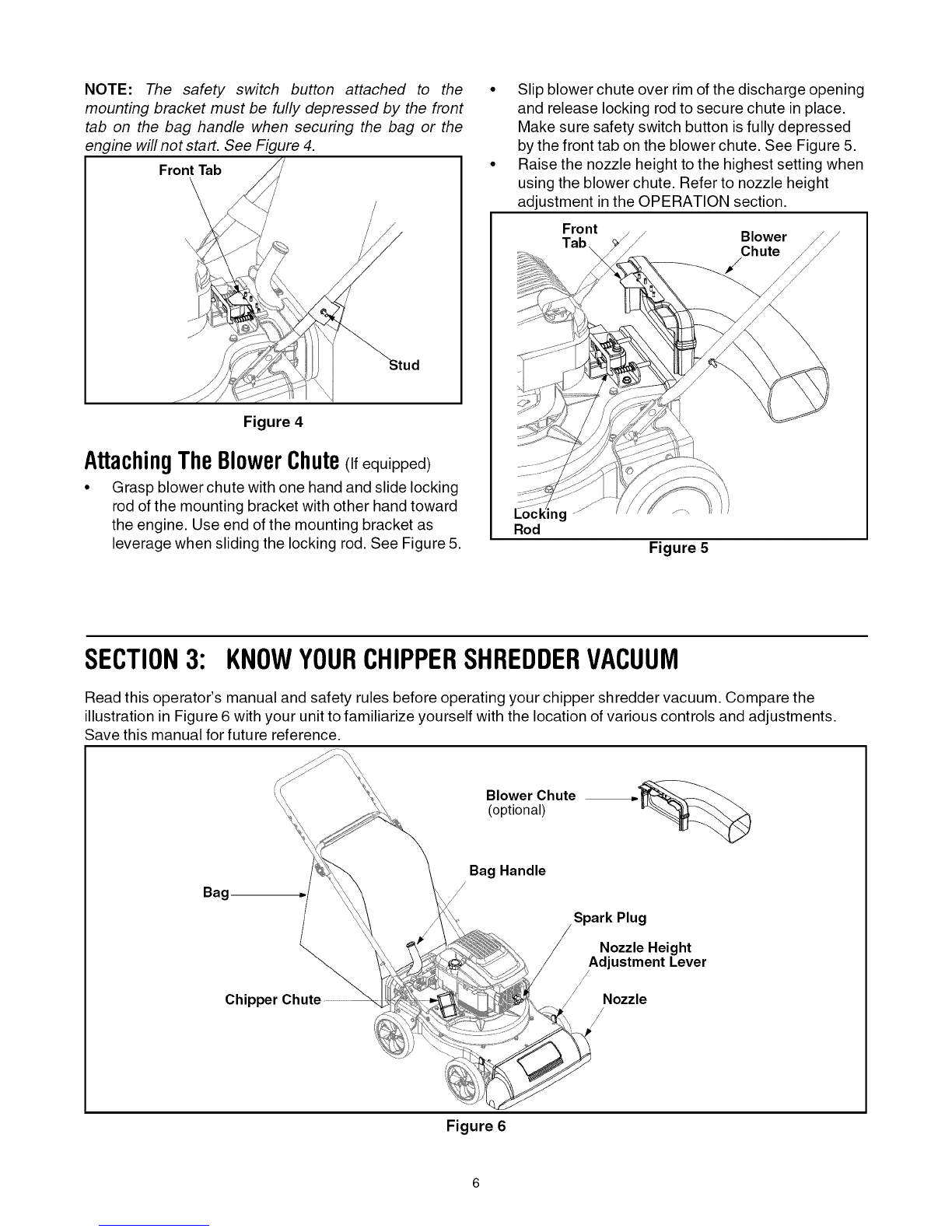 NOTE: The safety switch button attached to the mounting bracket must be fully depressed by the front tab on the bag handle when securing the bag or the engine will not start. See Figure 4.

Front Tab

Stud

Figure 4

Attaching The Blower Chute (If equipped)

• Grasp blower chute with one hand and slide locking rod of the mounting bracket with other hand toward the engine. Use end of the mounting bracket as leverage when sliding the locking rod. See Figure 5.

• Slip blower chute over rim of the discharge opening and release locking rod to secure chute in place. Make sure safety switch button is fully depressed by the front tab on the blower chute. See Figure 5.

• Raise the nozzle height to the highest setting when using the blower chute. Refer to nozzle height adjustment in the OPERATION section.

Front Tab

Blower Chute

Locking Rod

Figure 5

SECTION 3: KNOW YOUR CHIPPER SHREDDER VACUUM

Read this operator's manual and safety rules before operating your chipper shredder vacuum. Compare the illustration in Figure 6 with your unit to familiarize yourself with the location of various controls and adjustments. Save this manual for future reference.

Blower Chute
(optional)

Bag Handle

Bag

Spark Plug

Nozzle Height Adjustment Lever

Chipper Chute

Nozzle

Figure 6

6